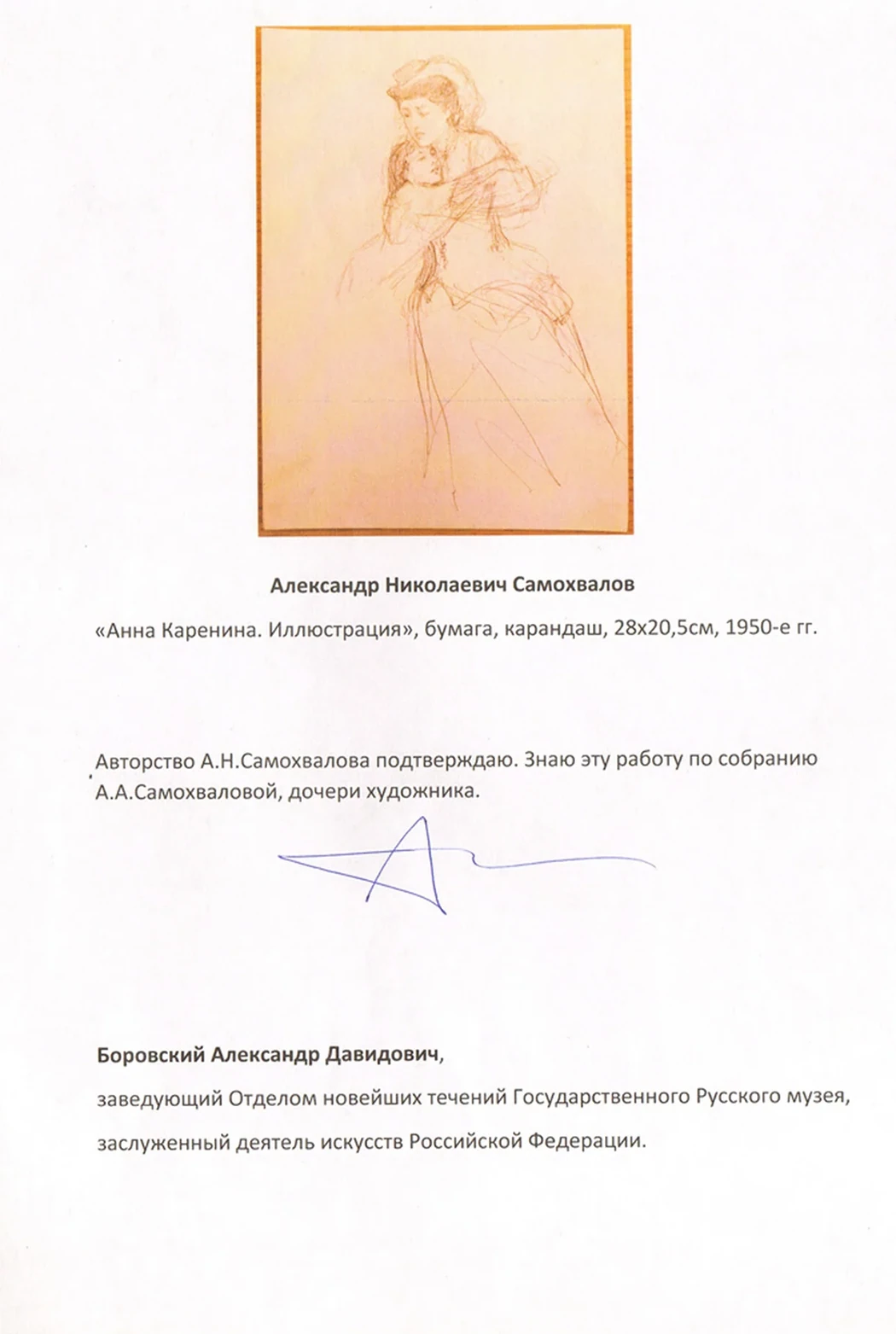 Александр Николаевич Самохвалов

«Анна Каренина. Иллюстрация», бумага, карандаш, 28х20,5см, 1950-е гг.

Авторство А.Н.Самохвалова подтверждаю. Знаю эту работу по собранию А.А.Самохваловой, дочери художника.

Боровский Александр Давидович,

заведующий Отделом новейших течений Государственного Русского музея,

заслуженный деятель искусств Российской Федерации.